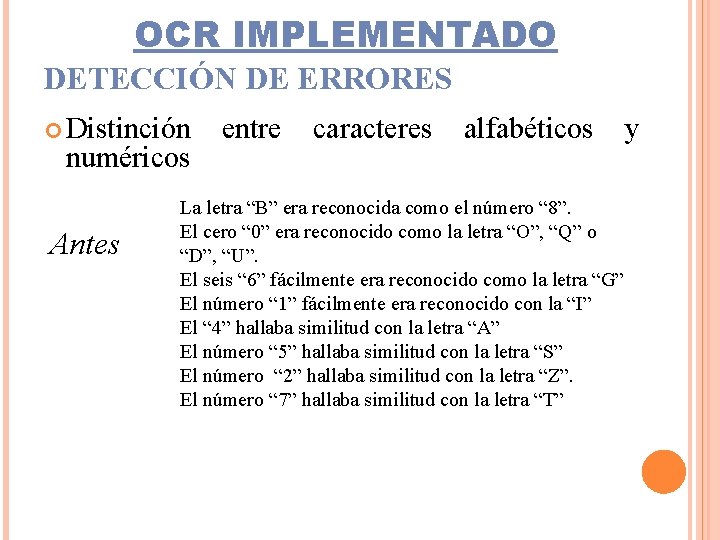 OCR IMPLEMENTADO

DETECCIÓN DE ERRORES

Distinción entre caracteres alfabéticos y numéricos

Antes

La letra “B” era reconocida como el número “8”.
El cero “0” era reconocido como la letra “O”, “Q” o “D”, “U”.
El seis “6” fácilmente era reconocido como la letra “G”
El número “1” fácilmente era reconocido con la “I”
El “4” hallaba similitud con la letra “A”
El número “5” hallaba similitud con la letra “S”
El número “2” hallaba similitud con la letra “Z”.
El número “7” hallaba similitud con la letra “T”